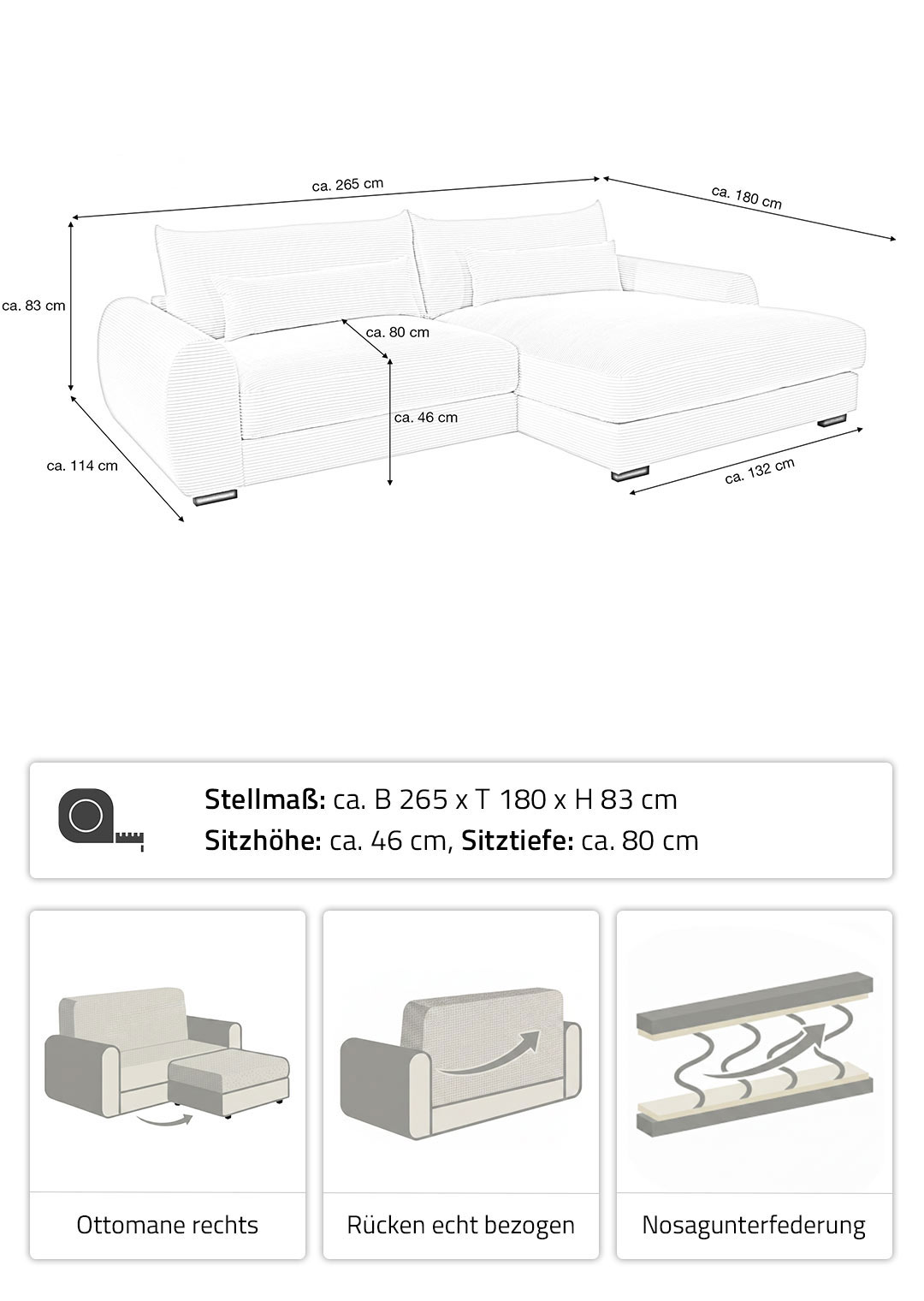 ca. 265 cm

ca. 180 cm

ca. 83 cm

ca. 80 cm

ca. 46 cm

ca. 114 cm

ca. 132 cm

**Stellmaß:** ca. B 265 x T 180 x H 83 cm
**Sitzhöhe:** ca. 46 cm, **Sitztiefe:** ca. 80 cm

Ottomane rechts

Rücken echt bezogen

Nosagunterfederung